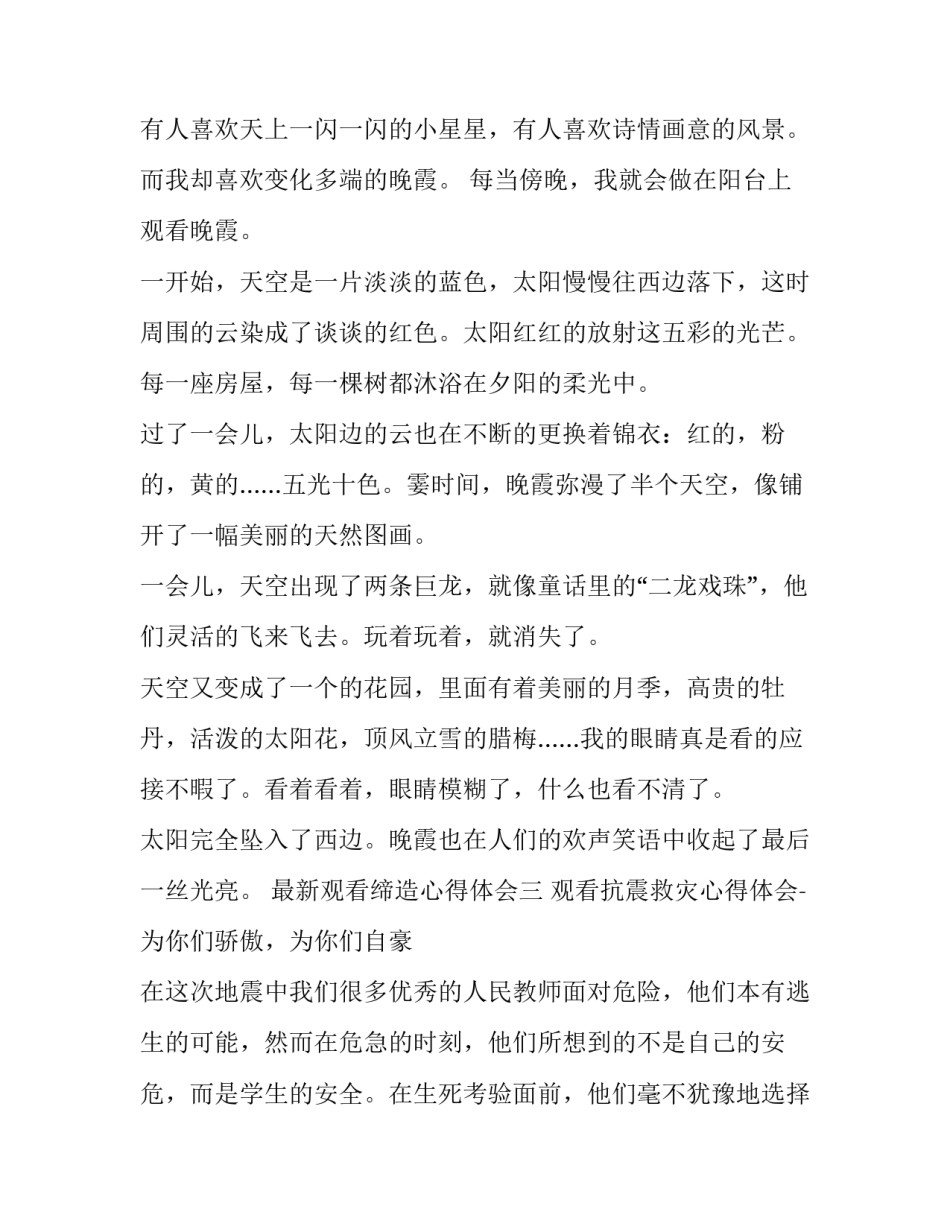 有人喜欢天上一闪一闪的小星星，有人喜欢诗情画意的风景。而我却喜欢变化多端的晚霞。 每当傍晚，我就会做在阳台上观看晚霞。

一开始，天空是一片淡淡的蓝色，太阳慢慢往西边落下，这时周围的云染成了谈谈的红色。太阳红红的放射这五彩的光芒。每一座房屋，每一棵树都沐浴在夕阳的柔光中。

过了一会儿，太阳边的云也在不断的更换着锦衣：红的，粉的，黄的......五光十色。霎时间，晚霞弥漫了半个天空，像铺开了一幅美丽的天然图画。

一会儿，天空出现了两条巨龙，就像童话里的“二龙戏珠”，他们灵活的飞来飞去。玩着玩着，就消失了。

天空又变成了一个的花园，里面有着美丽的月季，高贵的牡丹，活泼的太阳花，顶风立雪的腊梅......我的眼睛真是看的应接不暇了。看着看着，眼睛模糊了，什么也看不清了。

太阳完全坠入了西边。晚霞也在人们的欢声笑语中收起了最后一丝光亮。 最新观看缔造心得体会三 观看抗震救灾心得体会-为你们骄傲，为你们自豪

在这次地震中我们很多优秀的人民教师面对危险，他们本有逃生的可能，然而在危急的时刻，他们所想到的不是自己的安危，而是学生的安全。在生死考验面前，他们毫不犹豫地选择